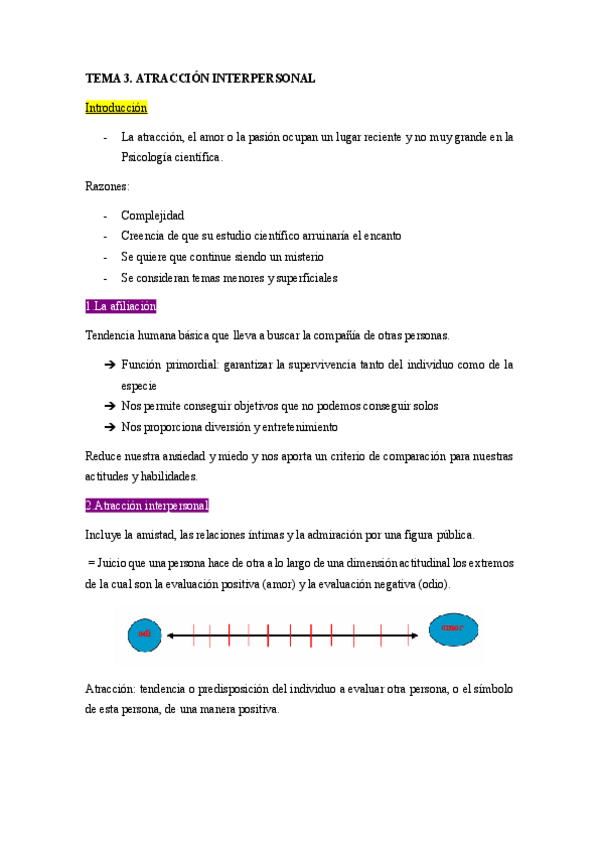 TEMA 3. ATRACCIÓN INTERPERSONAL

Introducción

- La atracción, el amor o la pasión ocupan un lugar reciente y no muy grande en la Psicología científica.

Razones:

- Complejidad
- Creencia de que su estudio científico arruinaría el encanto
- Se quiere que continue siendo un misterio
- Se consideran temas menores y superficiales

1 La afiliación

Tendencia humana básica que lleva a buscar la compañía de otras personas.

➔ Función primordial: garantizar la supervivencia tanto del individuo como de la especie
➔ Nos permite conseguir objetivos que no podemos conseguir solos
➔ Nos proporciona diversión y entretenimiento

Reduce nuestra ansiedad y miedo y nos aporta un criterio de comparación para nuestras actitudes y habilidades.

2 Atracción interpersonal

Incluye la amistad, las relaciones íntimas y la admiración por una figura pública.

= Juicio que una persona hace de otra a lo largo de una dimensión actitudinal los extremos de la cual son la evaluación positiva (amor) y la evaluación negativa (odio).

odi

amor

Atracción: tendencia o predisposición del individuo a evaluar otra persona, o el símbolo de esta persona, de una manera positiva.